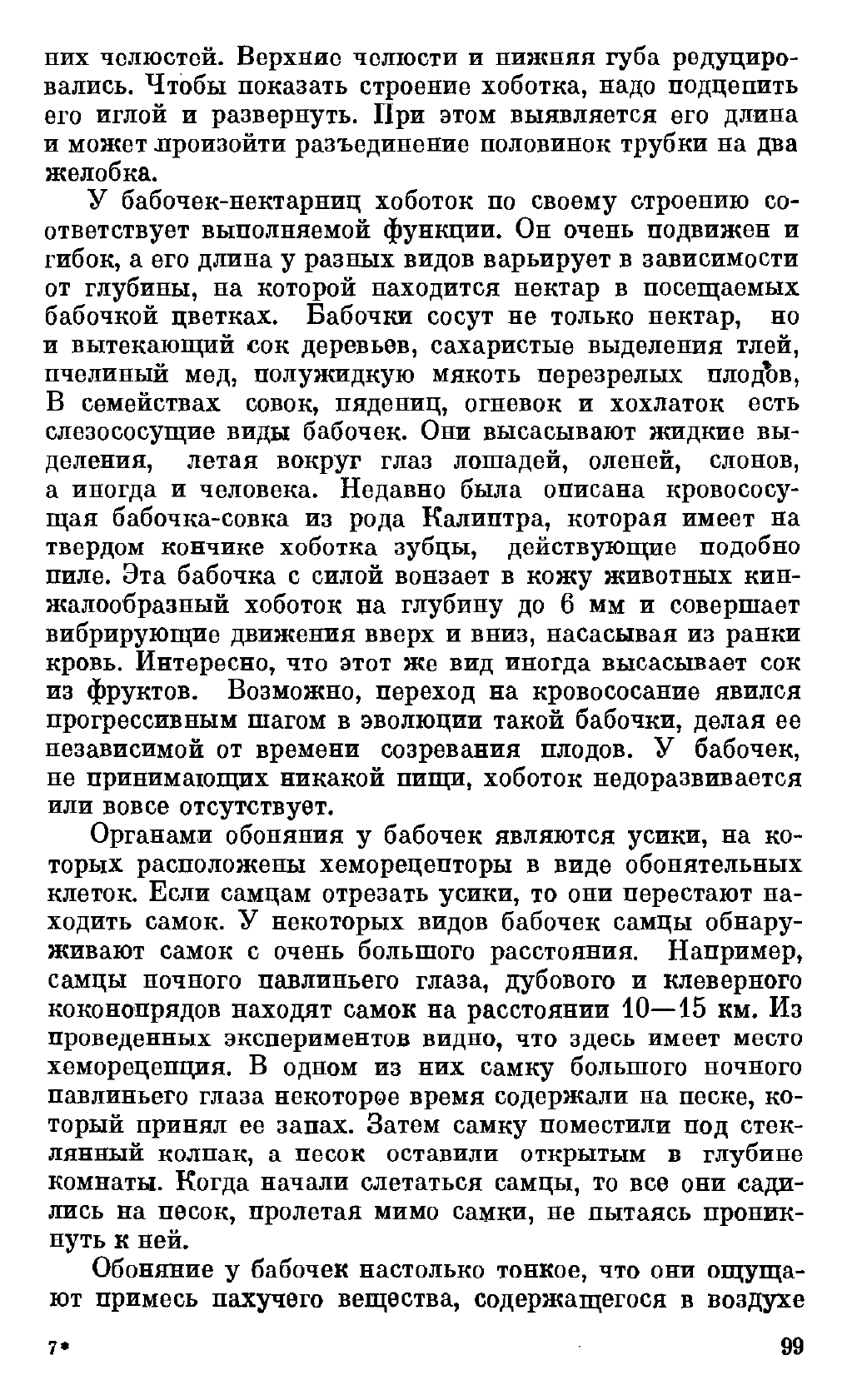 них челюстей. Верхние челюсти и нижняя губа редуцировались. Чтобы показать строение хоботка, надо подцепить его иглой и развернуть. При этом выявляется его длина и может произойти разъединение половинок трубки на два желобка.

У бабочек-нектарниц хоботок по своему строению соответствует выполняемой функции. Он очень подвижен и гибок, а его длина у разных видов варьирует в зависимости от глубины, на которой находится нектар в посещаемых бабочкой цветках. Бабочки сосут не только нектар, но и вытекающий сок деревьев, сахаристые выделения тлей, пчелиный мед, полужидкую мякоть перезрелых плодов, В семействах совок, пядениц, огневок и хохлаток есть слезососущие виды бабочек. Они высасывают жидкие выделения, летая вокруг глаз лошадей, оленей, слонов, а иногда и человека. Недавно была описана кровососущая бабочка-совка из рода Калиптра, которая имеет на твердом кончике хоботка зубцы, действующие подобно пиле. Эта бабочка с силой вонзает в кожу животных кинжалообразный хоботок на глубину до 6 мм и совершает вибрирующие движения вверх и вниз, насасывая из ранки кровь. Интересно, что этот же вид иногда высасывает сок из фруктов. Возможно, переход на кровососание явился прогрессивным шагом в эволюции такой бабочки, делая ее независимой от времени созревания плодов. У бабочек, не принимающих никакой пищи, хоботок недоразвивается или вовсе отсутствует.

Органами обоняния у бабочек являются усики, на которых расположены хеморецепторы в виде обонятельных клеток. Если самцам отрезать усики, то они перестают находить самок. У некоторых видов бабочек самцы обнаруживают самок с очень большого расстояния. Например, самцы ночного павлиньего глаза, дубового и клеверного коконопрядов находят самок на расстоянии 10—15 км. Из проведенных экспериментов видно, что здесь имеет место хеморецепция. В одном из них самку большого ночного павлиньего глаза некоторое время содержали на песке, который принял ее запах. Затем самку поместили под стеклянный колпак, а песок оставили открытым в глубине комнаты. Когда начали слетаться самцы, то все они садились на песок, пролетая мимо самки, не пытаясь проникнуть к ней.

Обоняние у бабочек настолько тонкое, что они ощущают примесь пахучего вещества, содержащегося в воздухе

7*

99